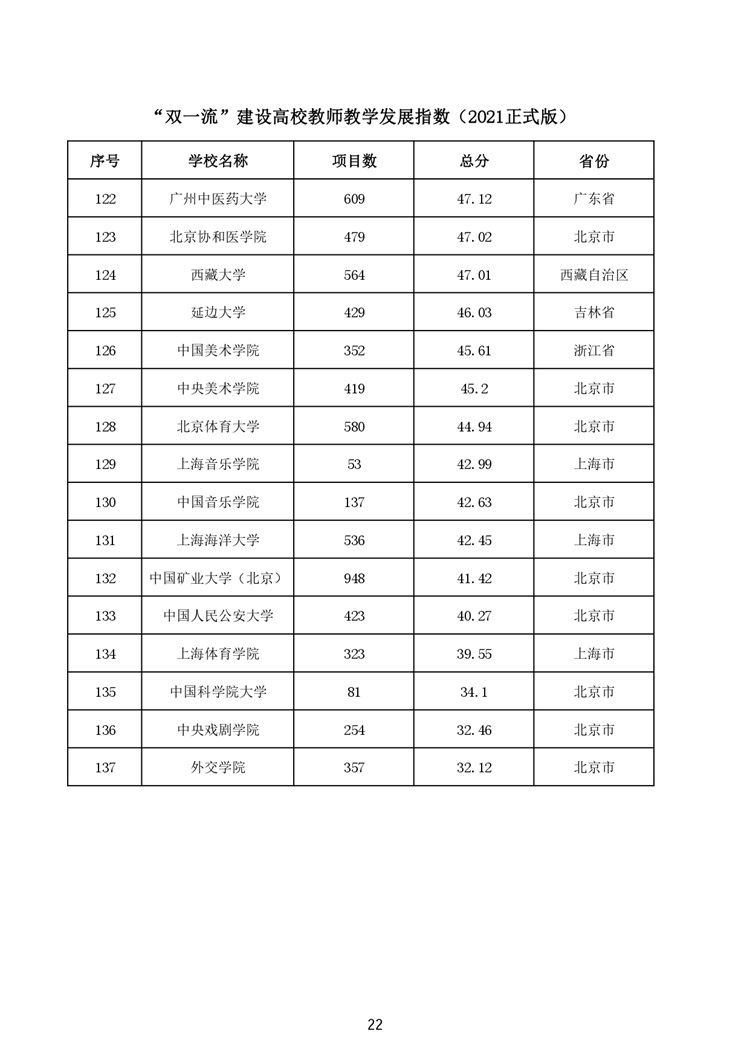 “双一流”建设高校教师教学发展指数（2021正式版）

| 序号 | 学校名称 | 项目数 | 总分 | 省份 |
|---|---|---|---|---|
| 122 | 广州中医药大学 | 609 | 47.12 | 广东省 |
| 123 | 北京协和医学院 | 479 | 47.02 | 北京市 |
| 124 | 西藏大学 | 564 | 47.01 | 西藏自治区 |
| 125 | 延边大学 | 429 | 46.03 | 吉林省 |
| 126 | 中国美术学院 | 352 | 45.61 | 浙江省 |
| 127 | 中央美术学院 | 419 | 45.2 | 北京市 |
| 128 | 北京体育大学 | 580 | 44.94 | 北京市 |
| 129 | 上海音乐学院 | 53 | 42.99 | 上海市 |
| 130 | 中国音乐学院 | 137 | 42.63 | 北京市 |
| 131 | 上海海洋大学 | 536 | 42.45 | 上海市 |
| 132 | 中国矿业大学（北京） | 948 | 41.42 | 北京市 |
| 133 | 中国人民公安大学 | 423 | 40.27 | 北京市 |
| 134 | 上海体育学院 | 323 | 39.55 | 上海市 |
| 135 | 中国科学院大学 | 81 | 34.1 | 北京市 |
| 136 | 中央戏剧学院 | 254 | 32.46 | 北京市 |
| 137 | 外交学院 | 357 | 32.12 | 北京市 |

22